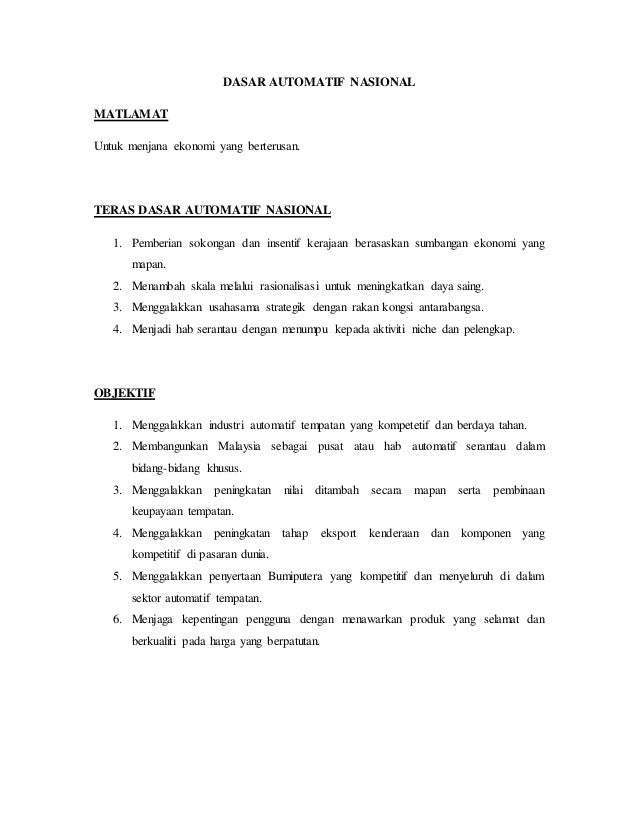 DASAR AUTOMATIF NASIONAL

MATLAMAT

Untuk menjana ekonomi yang berterusan.

TERAS DASAR AUTOMATIF NASIONAL

1. Pemberian sokongan dan insentif kerajaan berasaskan sumbangan ekonomi yang mapan.
2. Menambah skala melalui rasionalisasi untuk meningkatkan daya saing.
3. Menggalakkan usahasama strategik dengan rakan kongsi antarabangsa.
4. Menjadi hab serantau dengan menumpu kepada aktiviti niche dan pelengkap.

OBJEKTIF

1. Menggalakkan industri automatif tempatan yang kompetetif dan berdaya tahan.
2. Membangunkan Malaysia sebagai pusat atau hab automatif serantau dalam bidang-bidang khusus.
3. Menggalakkan peningkatan nilai ditambah secara mapan serta pembinaan keupayaan tempatan.
4. Menggalakkan peningkatan tahap eksport kenderaan dan komponen yang kompetitif di pasaran dunia.
5. Menggalakkan penyertaan Bumiputera yang kompetitif dan menyeluruh di dalam sektor automatif tempatan.
6. Menjaga kepentingan pengguna dengan menawarkan produk yang selamat dan berkualiti pada harga yang berpatutan.